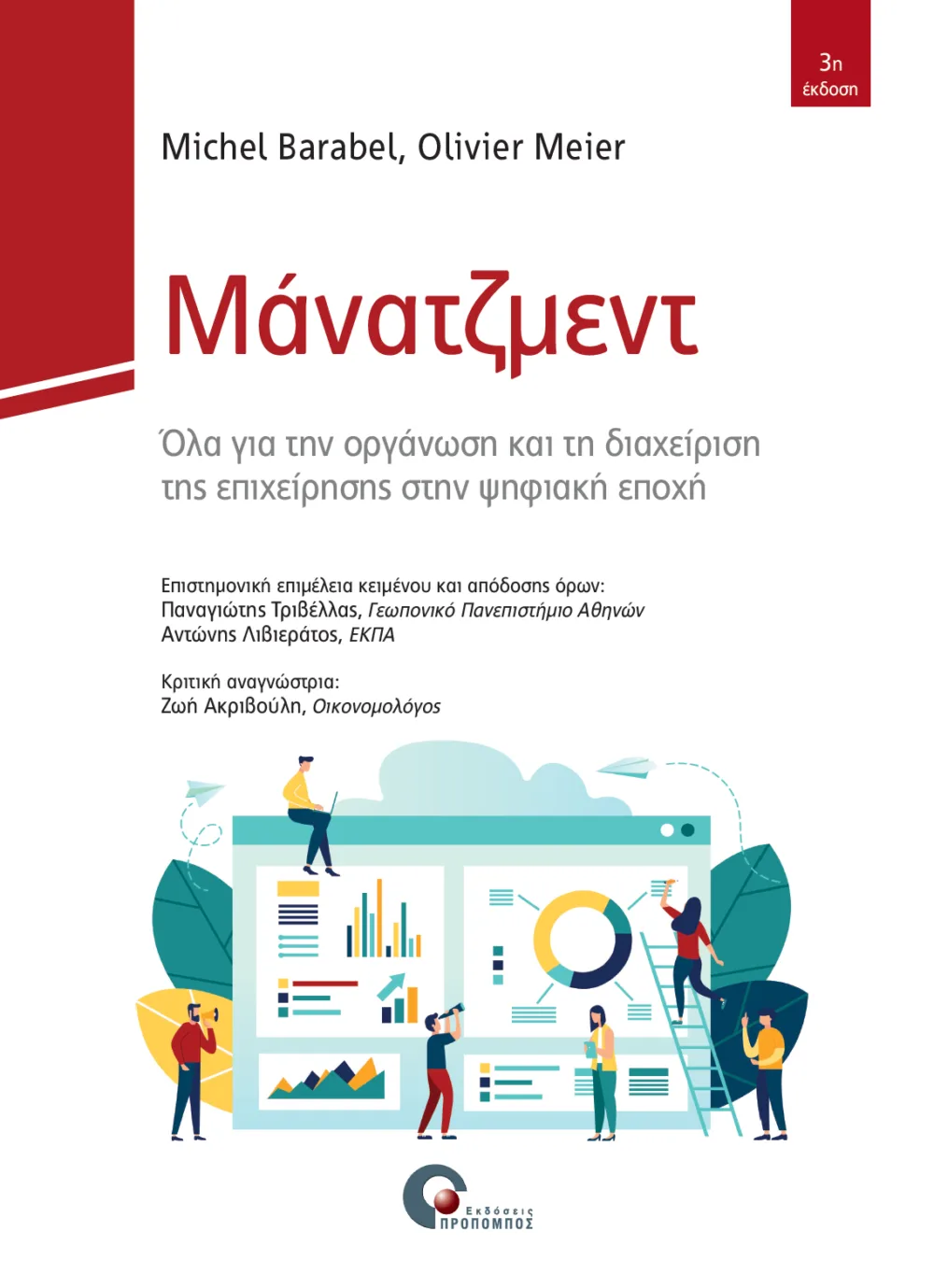 3η έκδοση

Michel Barabel, Olivier Meier

Μάνατζμεντ

Όλα για την οργάνωση και τη διαχείριση της επιχείρησης στην ψηφιακή εποχή

Επιστημονική επιμέλεια κειμένου και απόδοσης όρων:
Παναγιώτης Τριβέλλας, Γεωπονικό Πανεπιστήμιο Αθηνών
Αντώνης Λιβιεράτος, ΕΚΠΑ

Κριτική αναγνώστρια:
Ζωή Ακριβούλη, Οικονομολόγος

Εκδόσεις ΠΡΟΠΟΜΠΟΣ